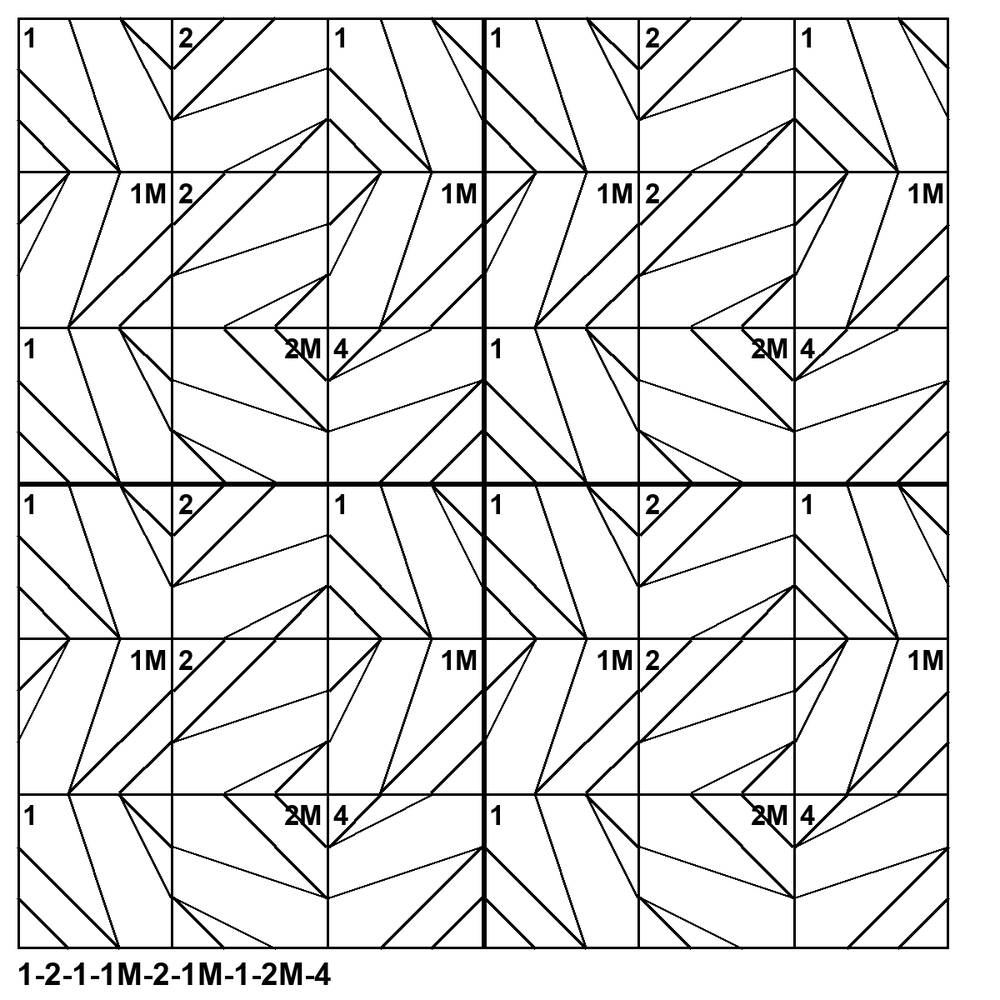 1 2 1 1 2 1

1M 2 1M 1M 2 1M

1 2M 4 1 2M 4

1 2 1 1 2 1

1M 2 1M 1M 2 1M

1 2M 4 1 2M 4

1-2-1-1M-2-1M-1-2M-4